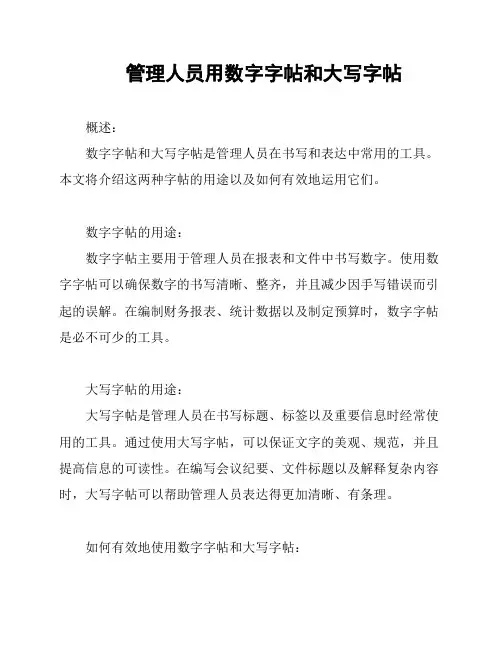 管理人员用数字字帖和大写字帖

概述：

数字字帖和大写字帖是管理人员在书写和表达中常用的工具。本文将介绍这两种字帖的用途以及如何有效地运用它们。

数字字帖的用途：

数字字帖主要用于管理人员在报表和文件中书写数字。使用数字字帖可以确保数字的书写清晰、整齐，并且减少因手写错误而引起的误解。在编制财务报表、统计数据以及制定预算时，数字字帖是必不可少的工具。

大写字帖的用途：

大写字帖是管理人员在书写标题、标签以及重要信息时经常使用的工具。通过使用大写字帖，可以保证文字的美观、规范，并且提高信息的可读性。在编写会议纪要、文件标题以及解释复杂内容时，大写字帖可以帮助管理人员表达得更加清晰、有条理。

如何有效地使用数字字帖和大写字帖：